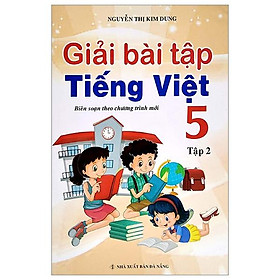 NGUYỄN THỊ KIM DUNG

Giải bài tập
Tiếng Việt

Biên soạn theo chương trình mới

5

Tập 2

NHÀ XUẤT BẢN ĐÀ NẴNG